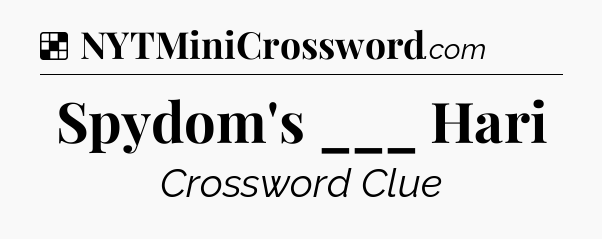 NYTMiniCrossword.com

Spydom's ___ Hari

Crossword Clue